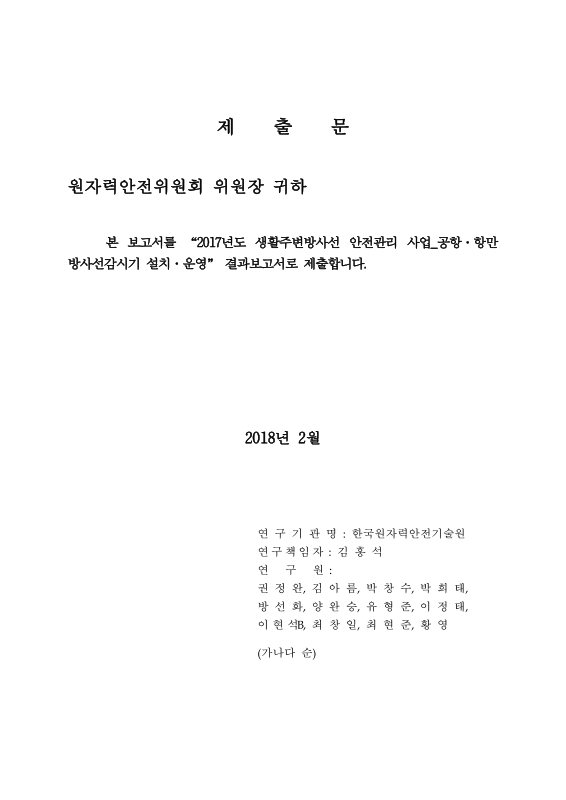 제 출 문

원자력안전위원회 위원장 귀하

본 보고서를 “2017년도 생활주변방사선 안전관리 사업_공항·항만 방사선감시기 설치·운영” 결과보고서로 제출합니다.

2018년 2월

연 구 기 관 명 : 한국원자력안전기술원
연구책임자 : 김 홍 석
연 구 원 :
권 정 완, 김 아 름, 박 창 수, 박 희 태,
방 선 화, 양 완 승, 유 형 준, 이 정 태,
이 현 석B, 최 창 일, 최 현 준, 황 영

(가나다 순)